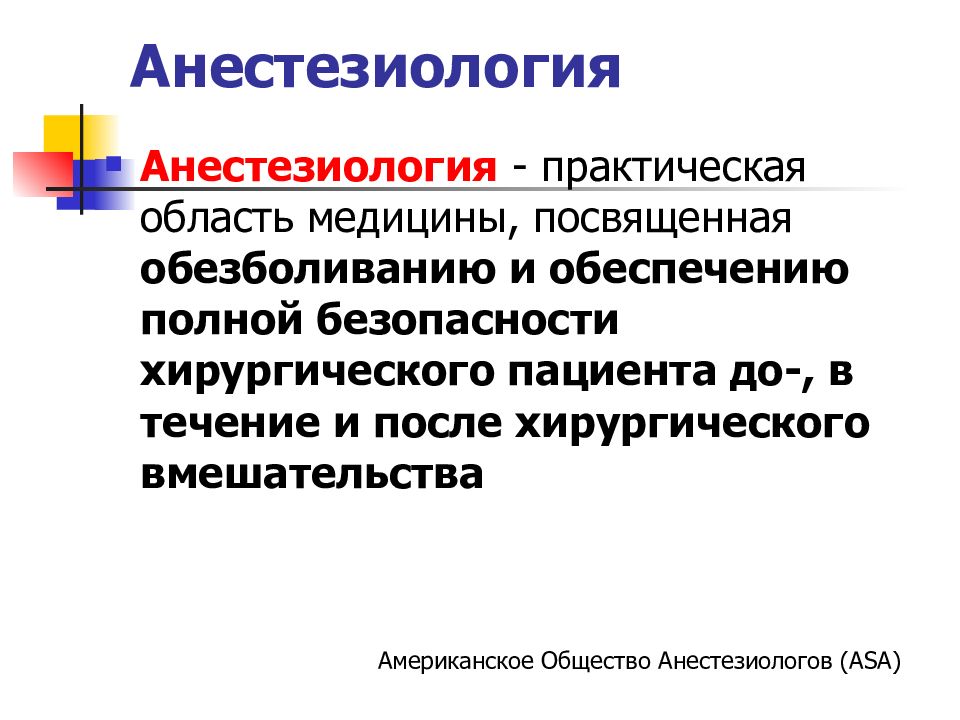 Анестезиология

Анестезиология - практическая область медицины, посвященная обезболиванию и обеспечению полной безопасности хирургического пациента до-, в течение и после хирургического вмешательства

Американское Общество Анестезиологов (ASA)